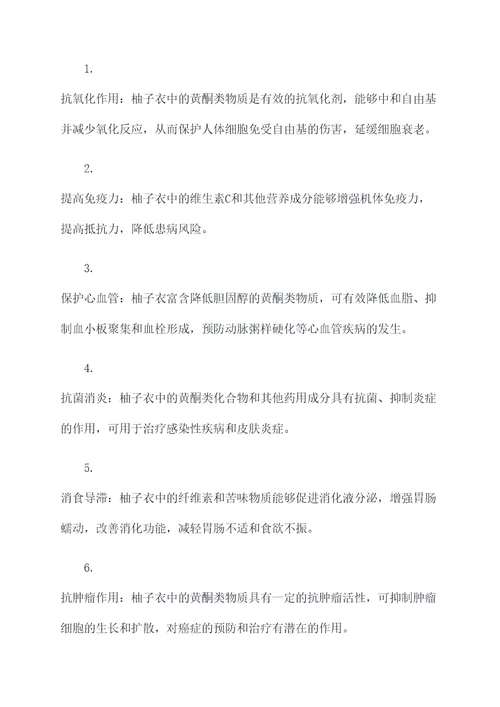 1.

抗氧化作用：柚子衣中的黄酮类物质是有效的抗氧化剂，能够中和自由基并减少氧化反应，从而保护人体细胞免受自由基的伤害，延缓细胞衰老。

2.

提高免疫力：柚子衣中的维生素C和其他营养成分能够增强机体免疫力，提高抵抗力，降低患病风险。

3.

保护心血管：柚子衣富含降低胆固醇的黄酮类物质，可有效降低血脂、抑制血小板聚集和血栓形成，预防动脉粥样硬化等心血管疾病的发生。

4.

抗菌消炎：柚子衣中的黄酮类化合物和其他药用成分具有抗菌、抑制炎症的作用，可用于治疗感染性疾病和皮肤炎症。

5.

消食导滞：柚子衣中的纤维素和苦味物质能够促进消化液分泌，增强胃肠蠕动，改善消化功能，减轻胃肠不适和食欲不振。

6.

抗肿瘤作用：柚子衣中的黄酮类物质具有一定的抗肿瘤活性，可抑制肿瘤细胞的生长和扩散，对癌症的预防和治疗有潜在的作用。